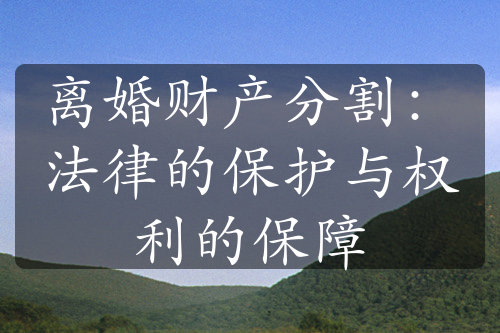 离婚财产分割：法律的保护与权利的保障